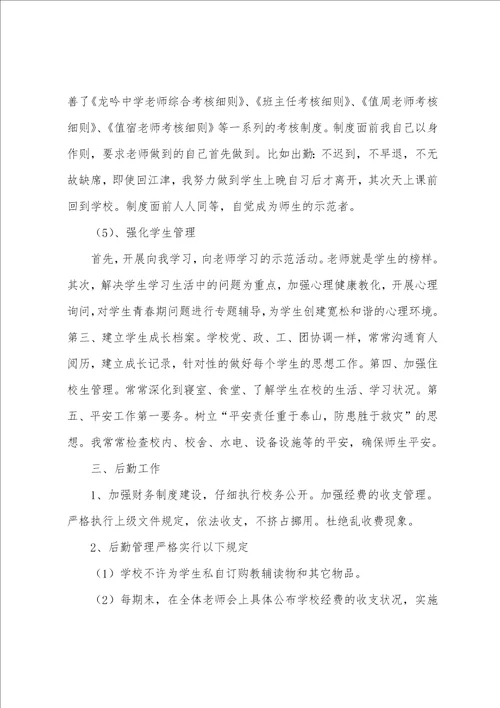 善了《龙吟中学老师综合考核细则》、《班主任考核细则》、《值周老师考核细则》、《值宿老师考核细则》等一系列的考核制度。制度面前我自己以身作则，要求老师做到的自己首先做到。比如出勤：不迟到，不早退，不无故缺席，即使回江津，我努力做到学生上晚自习后才离开，其次天上课前回到学校。制度面前人人同等，自觉成为师生的示范者。

（5）、强化学生管理

首先，开展向我学习，向老师学习的示范活动。老师就是学生的榜样。其次，解决学生学习生活中的问题为重点，加强心理健康教化，开展心理询问，对学生青春期问题进行专题辅导，为学生创建宽松和谐的心理环境。第三、建立学生成长档案。学校党、政、工、团协调一样，常常沟通育人阅历，建立成长记录，针对性的做好每个学生的思想工作。第四、加强住校生管理。常常深化到寝室、食堂、了解学生在校的生活、学习状况。第五、平安工作第一要务。树立“平安责任重于泰山，防患胜于救灾”的思想。我常常检查校内、校舍、水电、设备设施等的平安，确保师生平安。

三、后勤工作

1、加强财务制度建设，仔细执行校务公开。加强经费的收支管理。严格执行上级文件规定，依法收支，不挤占挪用。杜绝乱收费现象。

2、后勤管理严格实行以下规定

（1）学校不许为学生私自订购教辅读物和其它物品。

（2）每期末，在全体老师会上具体公布学校经费的收支状况，实施